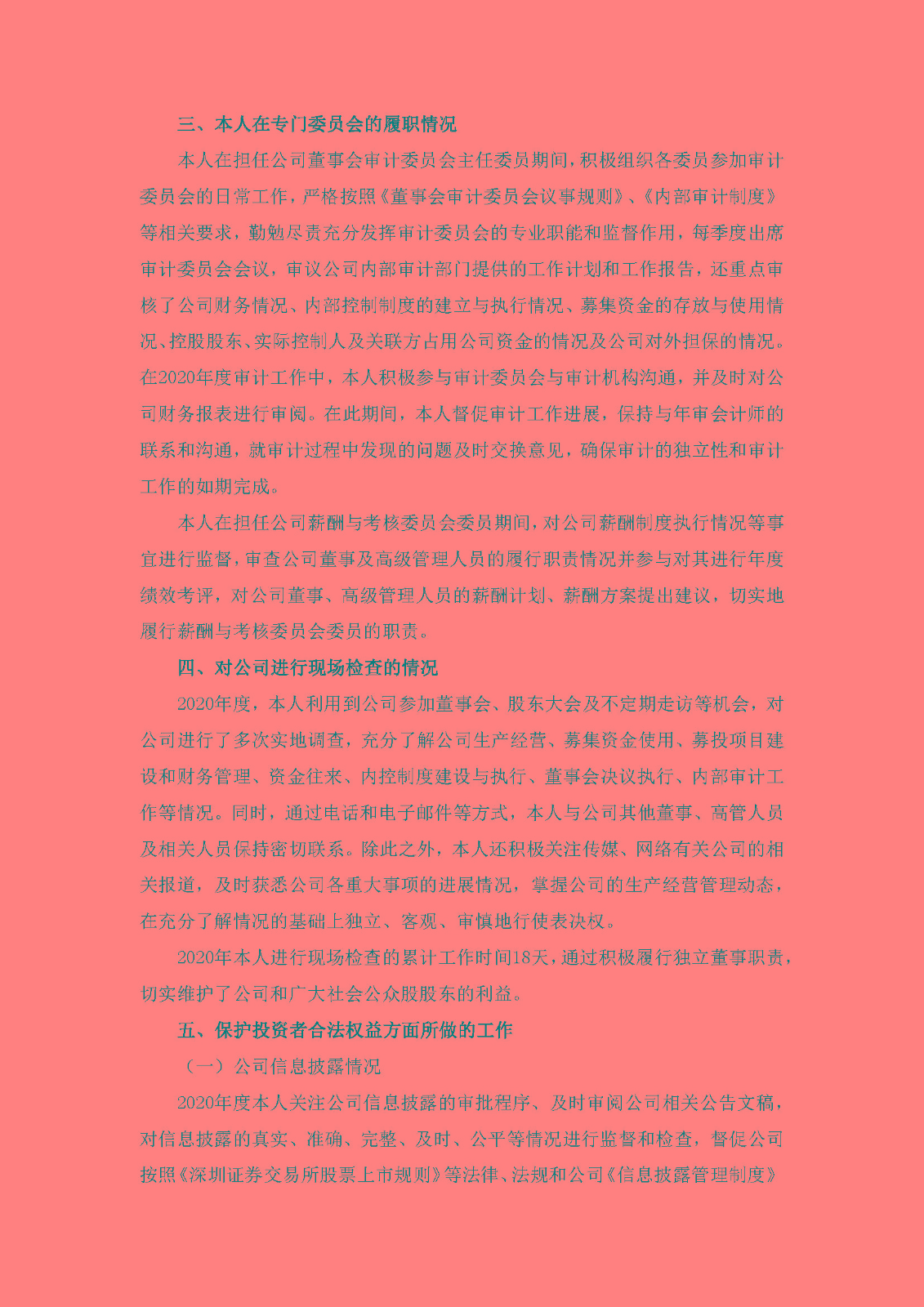 三、本人在专门委员会的履职情况

本人在担任公司董事会审计委员会主任委员期间，积极组织各委员参加审计委员会的日常工作，严格按照《董事会审计委员会议事规则》、《内部审计制度》等相关要求，勤勉尽责充分发挥审计委员会的专业职能和监督作用，每季度出席审计委员会会议，审议公司内部审计部门提供的工作计划和工作报告，还重点审核了公司财务情况、内部控制制度的建立与执行情况、募集资金的存放与使用情况、控股股东、实际控制人及关联方占用公司资金的情况及公司对外担保的情况。在2020年度审计工作中，本人积极参与审计委员会与审计机构沟通，并及时对公司财务报表进行审阅。在此期间，本人督促审计工作进展，保持与年审会计师的联系和沟通，就审计过程中发现的问题及时交换意见，确保审计的独立性和审计工作的如期完成。

本人在担任公司薪酬与考核委员会委员期间，对公司薪酬制度执行情况等事宜进行监督，审查公司董事及高级管理人员的履行职责情况并参与对其进行年度绩效考评，对公司董事、高级管理人员的薪酬计划、薪酬方案提出建议，切实地履行薪酬与考核委员会委员的职责。

四、对公司进行现场检查的情况

2020年度，本人利用到公司参加董事会、股东大会及不定期走访等机会，对公司进行了多次实地调查，充分了解公司生产经营、募集资金使用、募投项目建设和财务管理、资金往来、内控制度建设与执行、董事会决议执行、内部审计工作等情况。同时，通过电话和电子邮件等方式，本人与公司其他董事、高管人员及相关人员保持密切联系。除此之外，本人还积极关注传媒、网络有关公司的相关报道，及时获悉公司各重大事项的进展情况，掌握公司的生产经营管理动态，在充分了解情况的基础上独立、客观、审慎地行使表决权。

2020年本人进行现场检查的累计工作时间18天，通过积极履行独立董事职责，切实维护了公司和广大社会公众股股东的利益。

五、保护投资者合法权益方面所做的工作

（一）公司信息披露情况

2020年度本人关注公司信息披露的审批程序、及时审阅公司相关公告文稿，对信息披露的真实、准确、完整、及时、公平等情况进行监督和检查，督促公司按照《深圳证券交易所股票上市规则》等法律、法规和公司《信息披露管理制度》